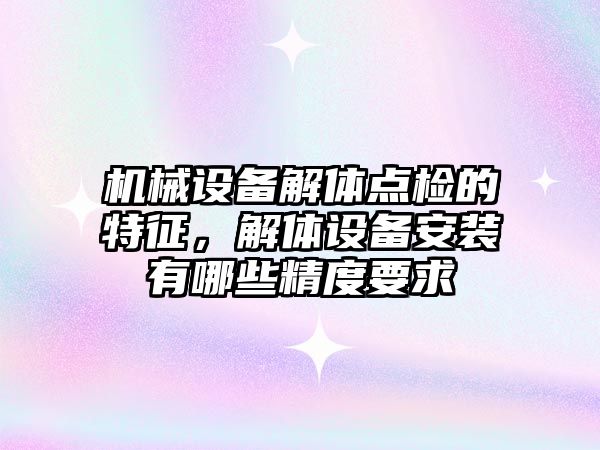 机械设备解体点检的特征，解体设备安装有哪些精度要求